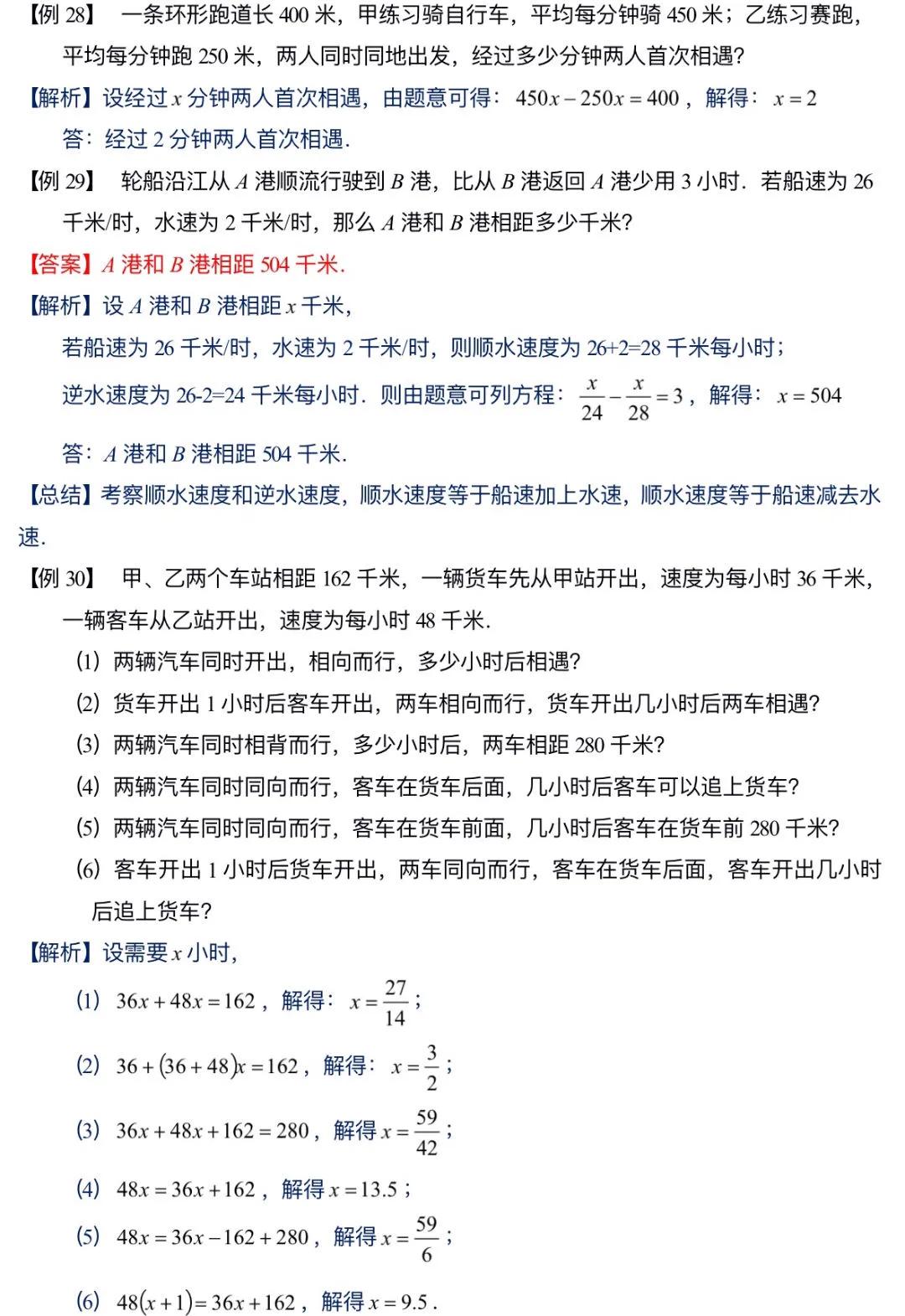 【例 28】 一条环形跑道长 400 米，甲练习骑自行车，平均每分钟骑 450 米；乙练习赛跑，平均每分钟跑 250 米，两人同时同地出发，经过多少分钟两人首次相遇?

【解析】设经过 $x$ 分钟两人首次相遇，由题意可得：$450x-250x=400$，解得：$x=2$

答：经过 2 分钟两人首次相遇.

【例 29】 轮船沿江从 $A$ 港顺流行驶到 $B$ 港，比从 $B$ 港返回 $A$ 港少用 3 小时．若船速为 26 千米/时，水速为 2 千米/时，那么 $A$ 港和 $B$ 港相距多少千米?

【答案】$A$ 港和 $B$ 港相距 504 千米.

【解析】设 $A$ 港和 $B$ 港相距 $x$ 千米，

若船速为 26 千米/时，水速为 2 千米/时，则顺水速度为 26+2=28 千米每小时；

逆水速度为 26-2=24 千米每小时．则由题意可列方程：$\frac{x}{24}-\frac{x}{28}=3$，解得：$x=504$

答：$A$ 港和 $B$ 港相距 504 千米.

【总结】考察顺水速度和逆水速度，顺水速度等于船速加上水速，顺水速度等于船速减去水速.

【例 30】 甲、乙两个车站相距 162 千米，一辆货车先从甲站开出，速度为每小时 36 千米，一辆客车从乙站开出，速度为每小时 48 千米.

(1) 两辆汽车同时开出，相向而行，多少小时后相遇?

(2) 货车开出 1 小时后客车开出，两车相向而行，货车开出几小时后两车相遇?

(3) 两辆汽车同时相背而行，多少小时后，两车相距 280 千米?

(4) 两辆汽车同时同向而行，客车在货车后面，几小时后客车可以追上货车?

(5) 两辆汽车同时同向而行，客车在货车前面，几小时后客车在货车前 280 千米?

(6) 客车开出 1 小时后货车开出，两车同向而行，客车在货车后面，客车开出几小时后追上货车?

【解析】设需要 $x$ 小时，

(1) $36x+48x=162$，解得：$x=\frac{27}{14}$；

(2) $36+(36+48)x=162$，解得：$x=\frac{3}{2}$；

(3) $36x+48x+162=280$，解得 $x=\frac{59}{42}$；

(4) $48x=36x+162$，解得 $x=13.5$；

(5) $48x=36x-162+280$，解得 $x=\frac{59}{6}$；

(6) $48(x+1)=36x+162$，解得 $x=9.5$.